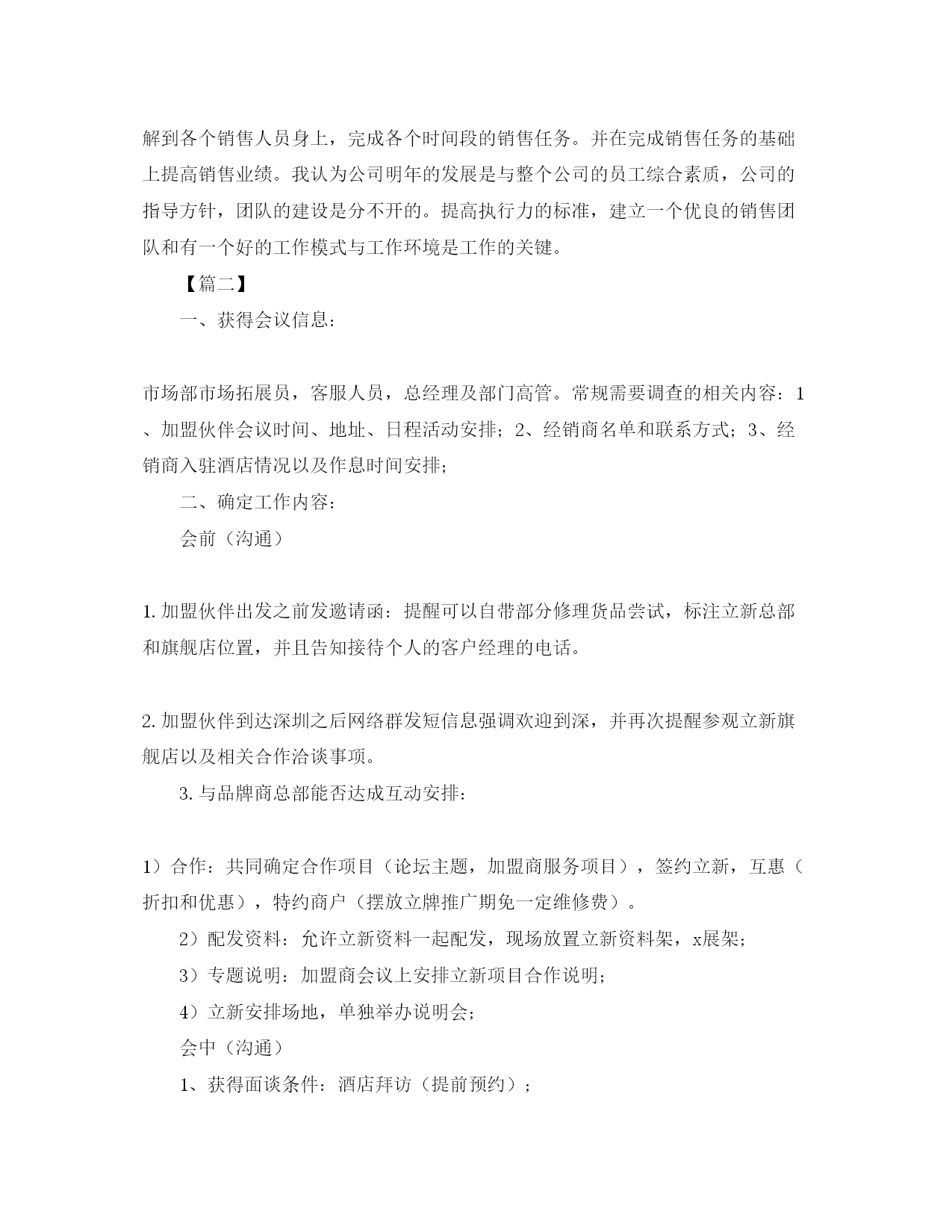 解到各个销售人员身上，完成各个时间段的销售任务。并在完成销售任务的基础上提高销售业绩。我认为公司明年的发展是与整个公司的员工综合素质，公司的指导方针，团队的建设是分不开的。提高执行力的标准，建立一个优良的销售团队和有一个好的工作模式与工作环境是工作的关键。

【篇二】

一、获得会议信息：

市场部市场拓展员，客服人员，总经理及部门高管。常规需要调查的相关内容：1、加盟伙伴会议时间、地址、日程活动安排；2、经销商名单和联系方式；3、经销商入驻酒店情况以及作息时间安排；

二、确定工作内容：

会前（沟通）

1.加盟伙伴出发之前发邀请函：提醒可以自带部分修理货品尝试，标注立新总部和旗舰店位置，并且告知接待个人的客户经理的电话。

2.加盟伙伴到达深圳之后网络群发短信息强调欢迎到深，并再次提醒参观立新旗舰店以及相关合作洽谈事项。

3.与品牌商总部能否达成互动安排：

1）合作：共同确定合作项目（论坛主题，加盟商服务项目），签约立新，互惠（折扣和优惠），特约商户（摆放立牌推广期免一定维修费）。

2）配发资料：允许立新资料一起配发，现场放置立新资料架，x展架；

3）专题说明：加盟商会议上安排立新项目合作说明；

4）立新安排场地，单独举办说明会；

会中（沟通）

1、获得面谈条件：酒店拜访（提前预约）；